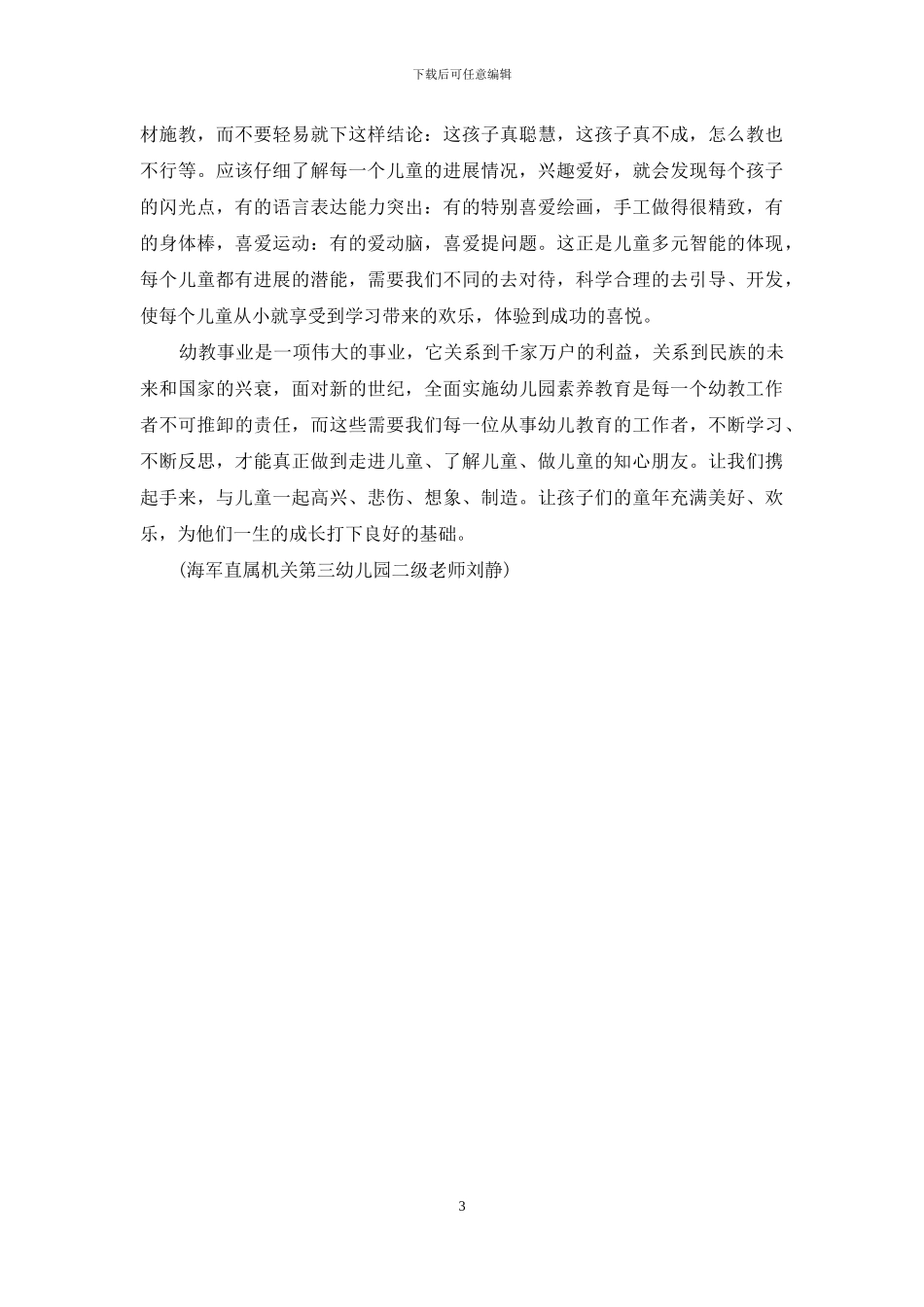 下载后可任意编辑

材施教，而不要轻易就下这样结论：这孩子真聪慧，这孩子真不成，怎么教也不行等。应该仔细了解每一个儿童的进展情况，兴趣爱好，就会发现每个孩子的闪光点，有的语言表达能力突出：有的特别喜爱绘画，手工做得很精致，有的身体棒，喜爱运动：有的爱动脑，喜爱提问题。这正是儿童多元智能的体现，每个儿童都有进展的潜能，需要我们不同的去对待，科学合理的去引导、开发，使每个儿童从小就享受到学习带来的欢乐，体验到成功的喜悦。

幼教事业是一项伟大的事业，它关系到千家万户的利益，关系到民族的未来和国家的兴衰，面对新的世纪，全面实施幼儿园素养教育是每一个幼教工作者不可推卸的责任，而这些需要我们每一位从事幼儿教育的工作者，不断学习、不断反思，才能真正做到走进儿童、了解儿童、做儿童的知心朋友。让我们携起手来，与儿童一起高兴、悲伤、想象、制造。让孩子们的童年充满美好、欢乐，为他们一生的成长打下良好的基础。

(海军直属机关第三幼儿园二级老师刘静)

3